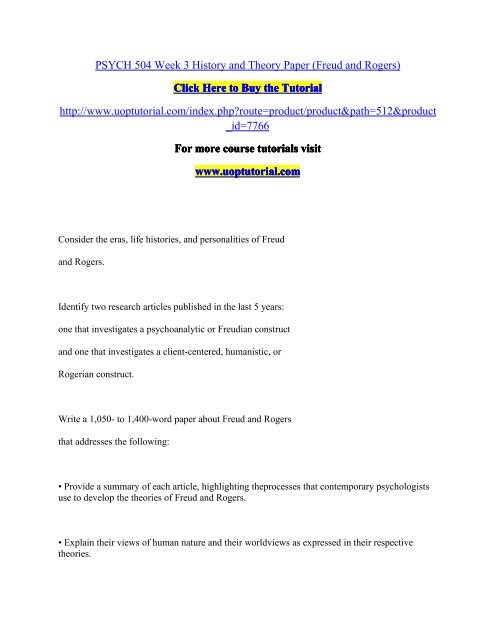 PSYCH 504 Week 3 History and Theory Paper (Freud and Rogers)

Click Here to Buy the Tutorial

http://www.uoptutorial.com/index.php?route=product/product&path=512&product_id=7766

For more course tutorials visit

www.uoptutorial.com

Consider the eras, life histories, and personalities of Freud and Rogers.

Identify two research articles published in the last 5 years: one that investigates a psychoanalytic or Freudian construct and one that investigates a client-centered, humanistic, or Rogerian construct.

Write a 1,050- to 1,400-word paper about Freud and Rogers that addresses the following:

• Provide a summary of each article, highlighting theprocesses that contemporary psychologists use to develop the theories of Freud and Rogers.

• Explain their views of human nature and their worldviews as expressed in their respective theories.